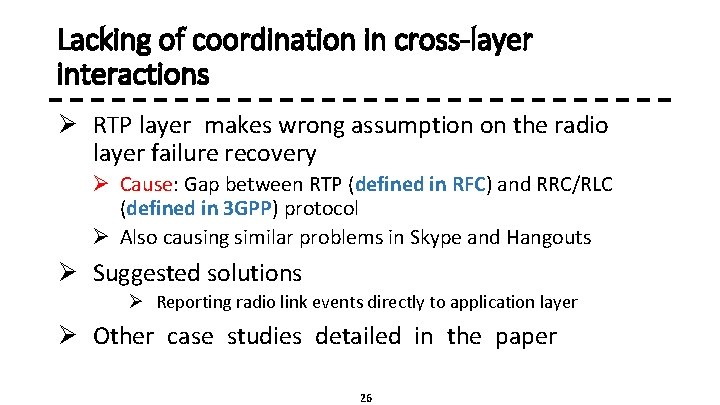 Lacking of coordination in cross-layer interactions

➢ RTP layer makes wrong assumption on the radio layer failure recovery

➢ Cause: Gap between RTP (defined in RFC) and RRC/RLC (defined in 3GPP) protocol

➢ Also causing similar problems in Skype and Hangouts

➢ Suggested solutions

➢ Reporting radio link events directly to application layer

➢ Other case studies detailed in the paper

26